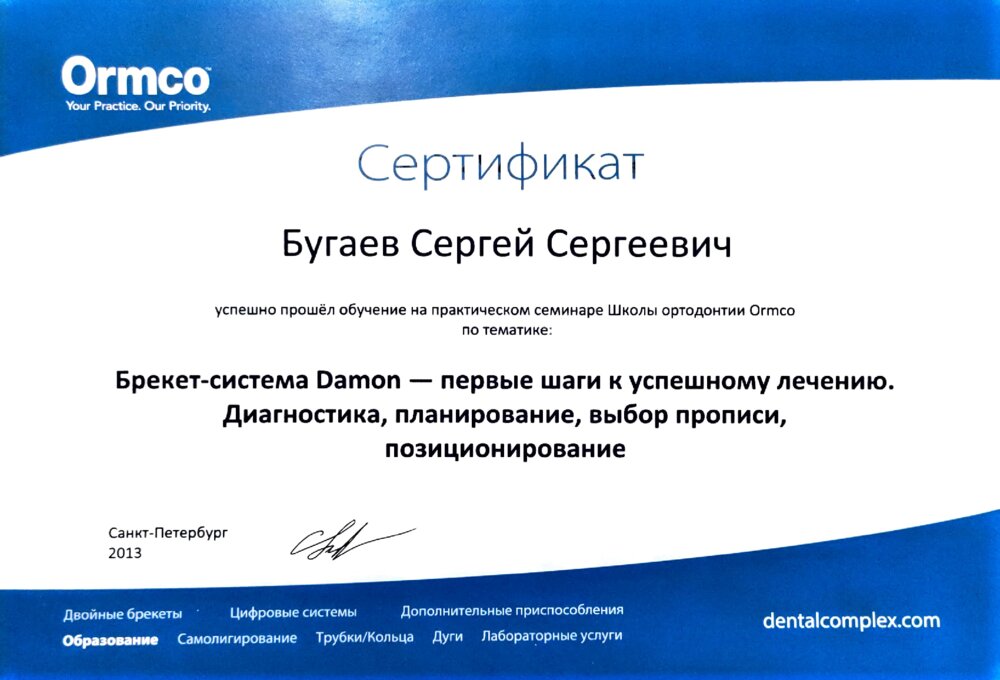 Ormco
Your Practice. Our Priority.

Сертификат

Бугаев Сергей Сергеевич

успешно прошёл обучение на практическом семинаре Школы ортодонтии Ormco по тематике:

Брекет-система Damon — первые шаги к успешному лечению. Диагностика, планирование, выбор прописи, позиционирование

Санкт-Петербург
2013

Двойные брекеты Цифровые системы Дополнительные приспособления
Образование Самолигирование Трубки/Кольца Дуги Лабораторные услуги

dentalcomplex.com